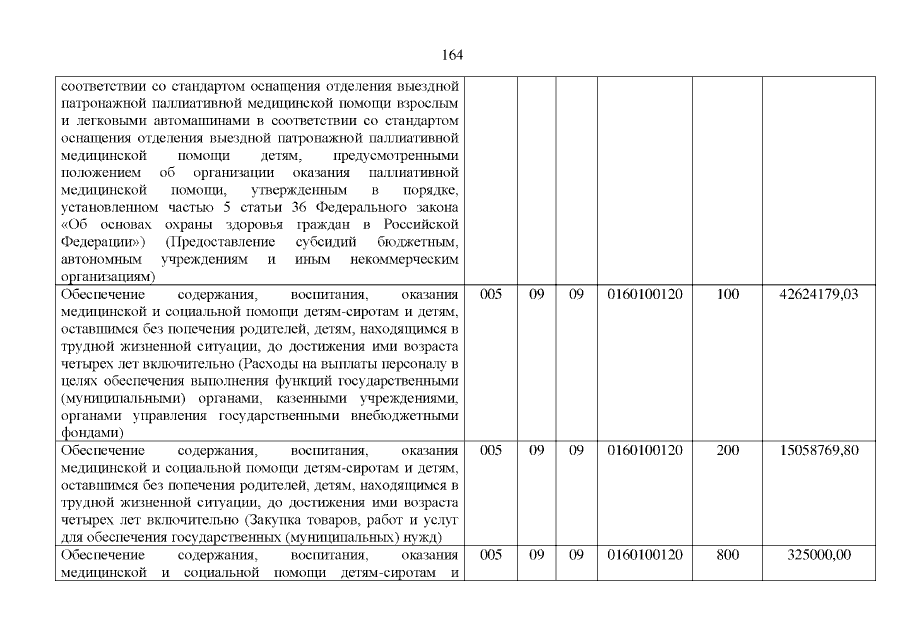 164

| | | | | | | |
|---|---|---|---|---|---|---|
| соответствии со стандартом оснащения отделения выездной патронажной паллиативной медицинской помощи взрослым и легковыми автомашинами в соответствии со стандартом оснащения отделения выездной патронажной паллиативной медицинской помощи детям, предусмотренными положением об организации оказания паллиативной медицинской помощи, утвержденным в порядке, установленном частью 5 статьи 36 Федерального закона «Об основах охраны здоровья граждан в Российской Федерации») (Предоставление субсидий бюджетным, автономным учреждениям и иным некоммерческим организациям) | | | | | | |
| Обеспечение содержания, воспитания, оказания медицинской и социальной помощи детям-сиротам и детям, оставшимся без попечения родителей, детям, находящимся в трудной жизненной ситуации, до достижения ими возраста четырех лет включительно (Расходы на выплаты персоналу в целях обеспечения выполнения функций государственными (муниципальными) органами, казенными учреждениями, органами управления государственными внебюджетными фондами) | 005 | 09 | 09 | 0160100120 | 100 | 42624179,03 |
| Обеспечение содержания, воспитания, оказания медицинской и социальной помощи детям-сиротам и детям, оставшимся без попечения родителей, детям, находящимся в трудной жизненной ситуации, до достижения ими возраста четырех лет включительно (Закупка товаров, работ и услуг для обеспечения государственных (муниципальных) нужд) | 005 | 09 | 09 | 0160100120 | 200 | 15058769,80 |
| Обеспечение содержания, воспитания, оказания медицинской и социальной помощи детям-сиротам и | 005 | 09 | 09 | 0160100120 | 800 | 325000,00 |